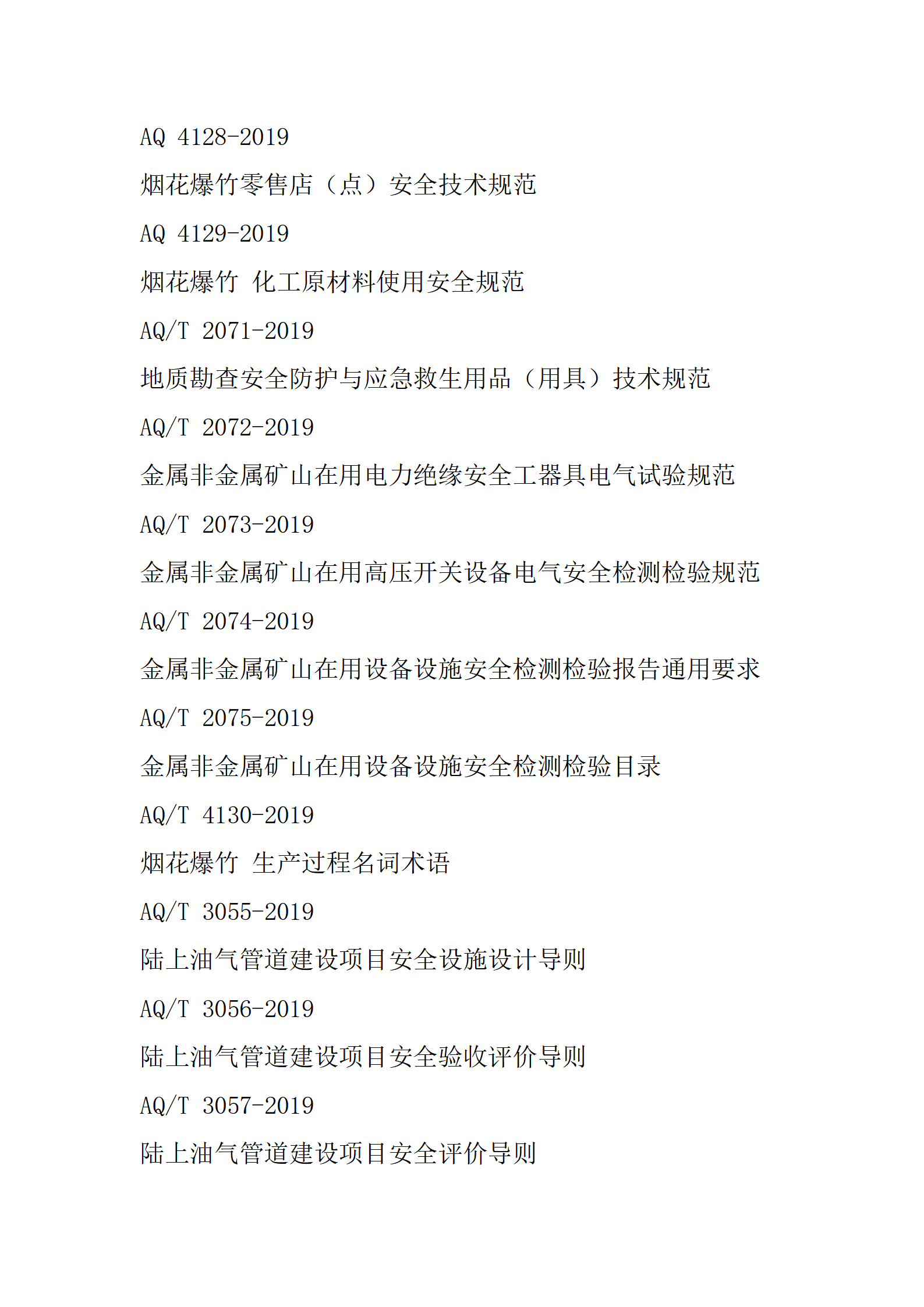 AQ 4128-2019

烟花爆竹零售店（点）安全技术规范

AQ 4129-2019

烟花爆竹 化工原材料使用安全规范

AQ/T 2071-2019

地质勘查安全防护与应急救生用品（用具）技术规范

AQ/T 2072-2019

金属非金属矿山在用电力绝缘安全工器具电气试验规范

AQ/T 2073-2019

金属非金属矿山在用高压开关设备电气安全检测检验规范

AQ/T 2074-2019

金属非金属矿山在用设备设施安全检测检验报告通用要求

AQ/T 2075-2019

金属非金属矿山在用设备设施安全检测检验目录

AQ/T 4130-2019

烟花爆竹 生产过程名词术语

AQ/T 3055-2019

陆上油气管道建设项目安全设施设计导则

AQ/T 3056-2019

陆上油气管道建设项目安全验收评价导则

AQ/T 3057-2019

陆上油气管道建设项目安全评价导则